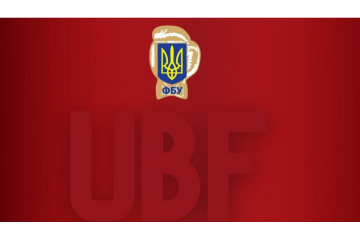 ФБУ

UBF